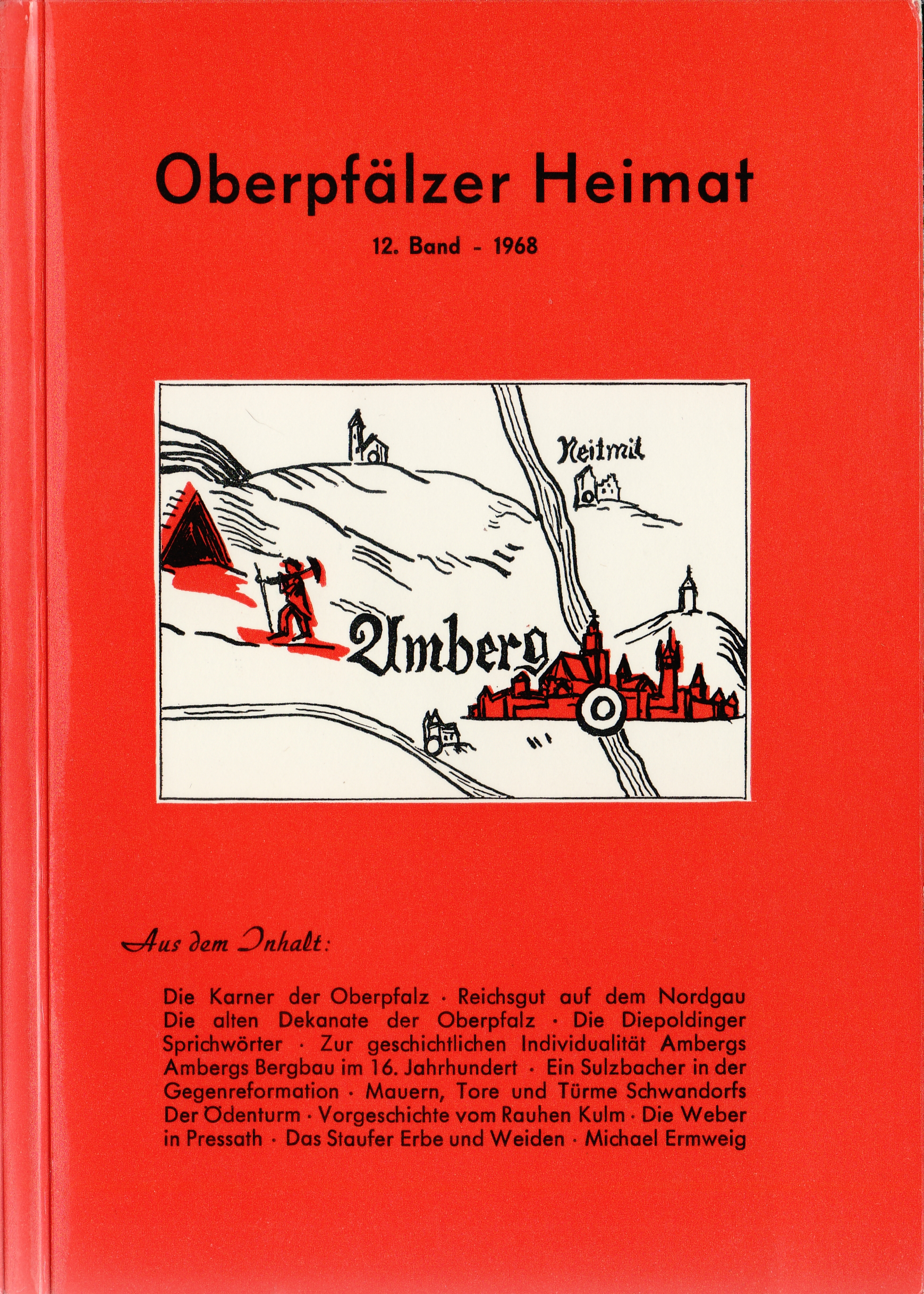 Oberpfälzer Heimat

12. Band - 1968

Neitmil

Amberg

Aus dem Inhalt:

Die Karner der Oberpfalz · Reichsgut auf dem Nordgau Die alten Dekanate der Oberpfalz · Die Diepoldinger Sprichwörter · Zur geschichtlichen Individualität Ambergs Ambergs Bergbau im 16. Jahrhundert · Ein Sulzbacher in der Gegenreformation · Mauern, Tore und Türme Schwandorfs Der Ödenturm · Vorgeschichte vom Rauhen Kulm · Die Weber in Pressath · Das Staufer Erbe und Weiden · Michael Ermweig